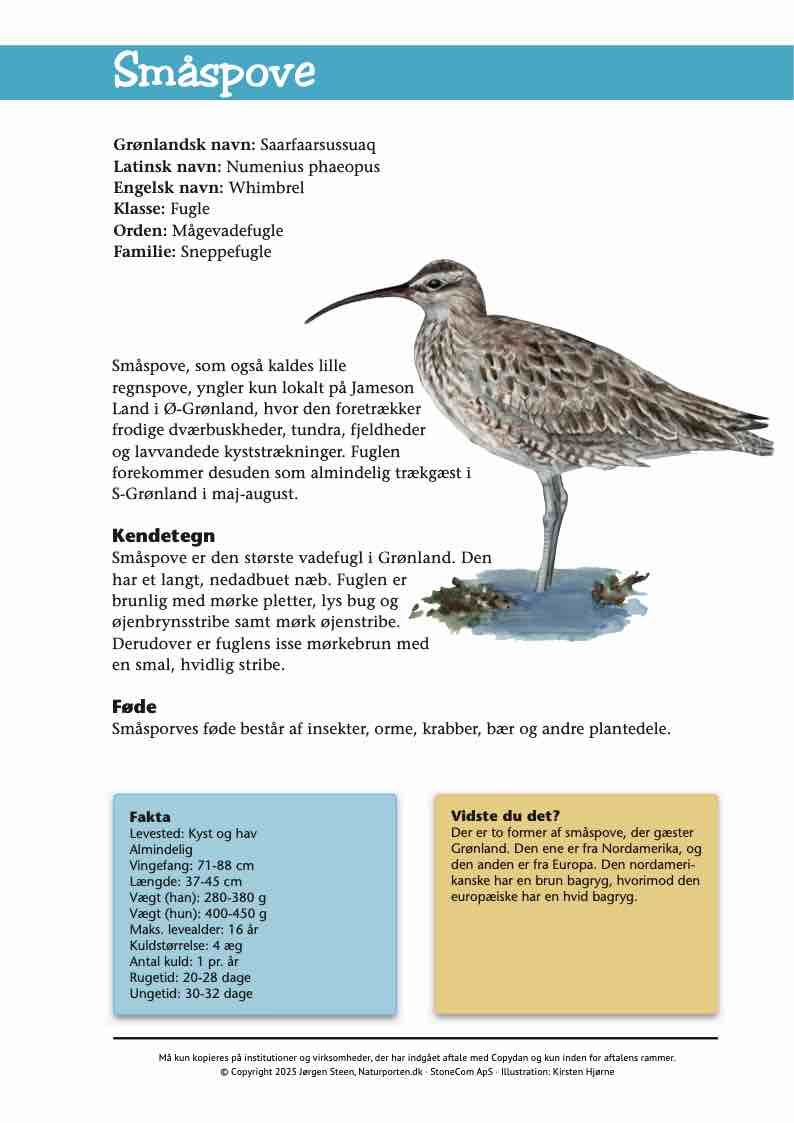 Småspove

**Grønlandsk navn:** Saarfaarsussuaq
**Latinsk navn:** Numenius phaeopus
**Engelsk navn:** Whimbrel
**Klasse:** Fugle
**Orden:** Mågevadefugle
**Familie:** Sneppefugle

Småspove, som også kaldes lille regnspove, yngler kun lokalt på Jameson Land i Ø-Grønland, hvor den foretrækker frodige dværbuskheder, tundra, fjeldheder og lavvandede kyststrækninger. Fuglen forekommer desuden som almindelig trækgæst i S-Grønland i maj-august.

**Kendetegn**
Småspove er den største vadefugl i Grønland. Den har et langt, nedadbuet næb. Fuglen er brunlig med mørke pletter, lys bug og øjenbrynsstribe samt mørk øjenstribe. Derudover er fuglens isse mørkebrun med en smal, hvidlig stribe.

**Føde**
Småsporves føde består af insekter, orme, krabber, bær og andre plantedele.

**Fakta**
Levested: Kyst og hav
Almindelig
Vingefang: 71-88 cm
Længde: 37-45 cm
Vægt (han): 280-380 g
Vægt (hun): 400-450 g
Maks. levealder: 16 år
Kuldstørrelse: 4 æg
Antal kuld: 1 pr. år
Rugetid: 20-28 dage
Ungetid: 30-32 dage

**Vidste du det?**
Der er to former af småspove, der gæster Grønland. Den ene er fra Nordamerika, og den anden er fra Europa. Den nordamerikanske har en brun bagryg, hvorimod den europæiske har en hvid bagryg.

Må kun kopieres på institutioner og virksomheder, der har indgået aftale med Copydan og kun inden for aftalens rammer.
© Copyright 2025 Jørgen Steen, Naturporten.dk · StoneCom ApS · Illustration: Kirsten Hjørne